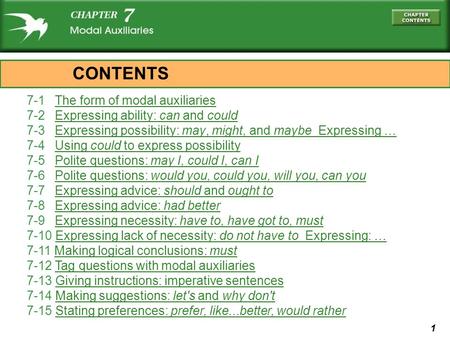 CHAPTER 7
Modal Auxiliaries

CHAPTER CONTENTS

CONTENTS

7-1 The form of modal auxiliaries
7-2 Expressing ability: can and could
7-3 Expressing possibility: may, might, and maybe Expressing …
7-4 Using could to express possibility
7-5 Polite questions: may I, could I, can I
7-6 Polite questions: would you, could you, will you, can you
7-7 Expressing advice: should and ought to
7-8 Expressing advice: had better
7-9 Expressing necessity: have to, have got to, must
7-10 Expressing lack of necessity: do not have to Expressing: …
7-11 Making logical conclusions: must
7-12 Tag questions with modal auxiliaries
7-13 Giving instructions: imperative sentences
7-14 Making suggestions: let's and why don't
7-15 Stating preferences: prefer, like...better, would rather

1